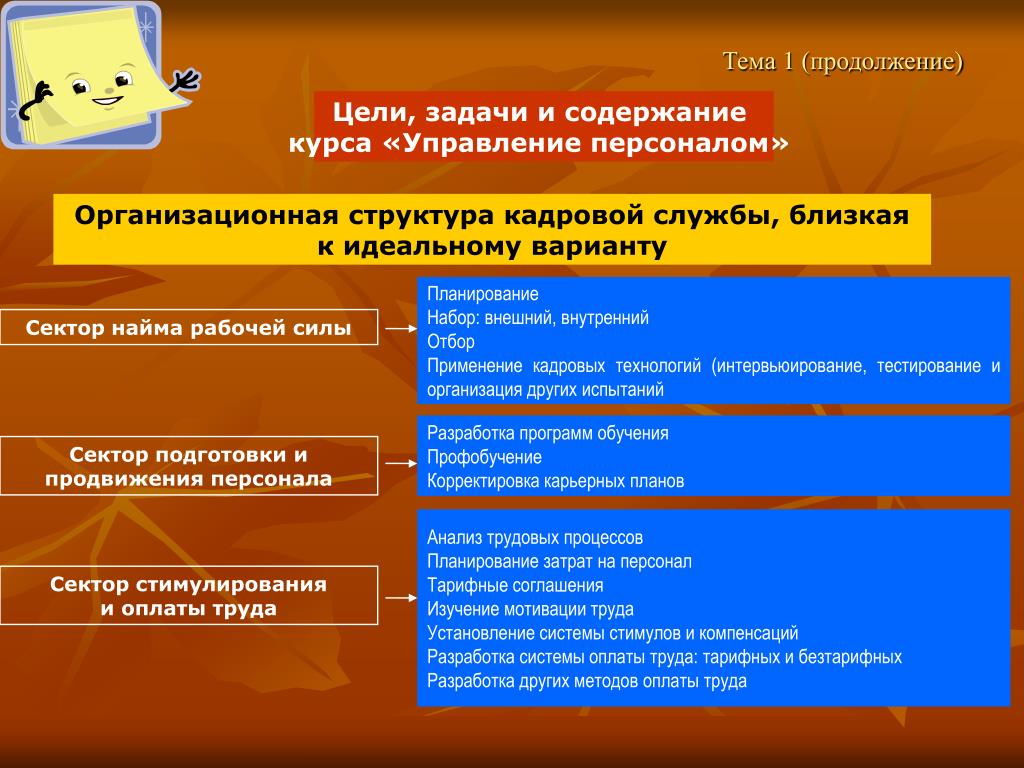 Тема 1 (продолжение)

Цели, задачи и содержание курса «Управление персоналом»

Организационная структура кадровой службы, близкая к идеальному варианту

Сектор найма рабочей силы

Планирование
Набор: внешний, внутренний
Отбор
Применение кадровых технологий (интервьюирование, тестирование и организация других испытаний

Сектор подготовки и продвижения персонала

Разработка программ обучения
Профобучение
Корректировка карьерных планов

Сектор стимулирования и оплаты труда

Анализ трудовых процессов
Планирование затрат на персонал
Тарифные соглашения
Изучение мотивации труда
Установление системы стимулов и компенсаций
Разработка системы оплаты труда: тарифных и безтарифных
Разработка других методов оплаты труда